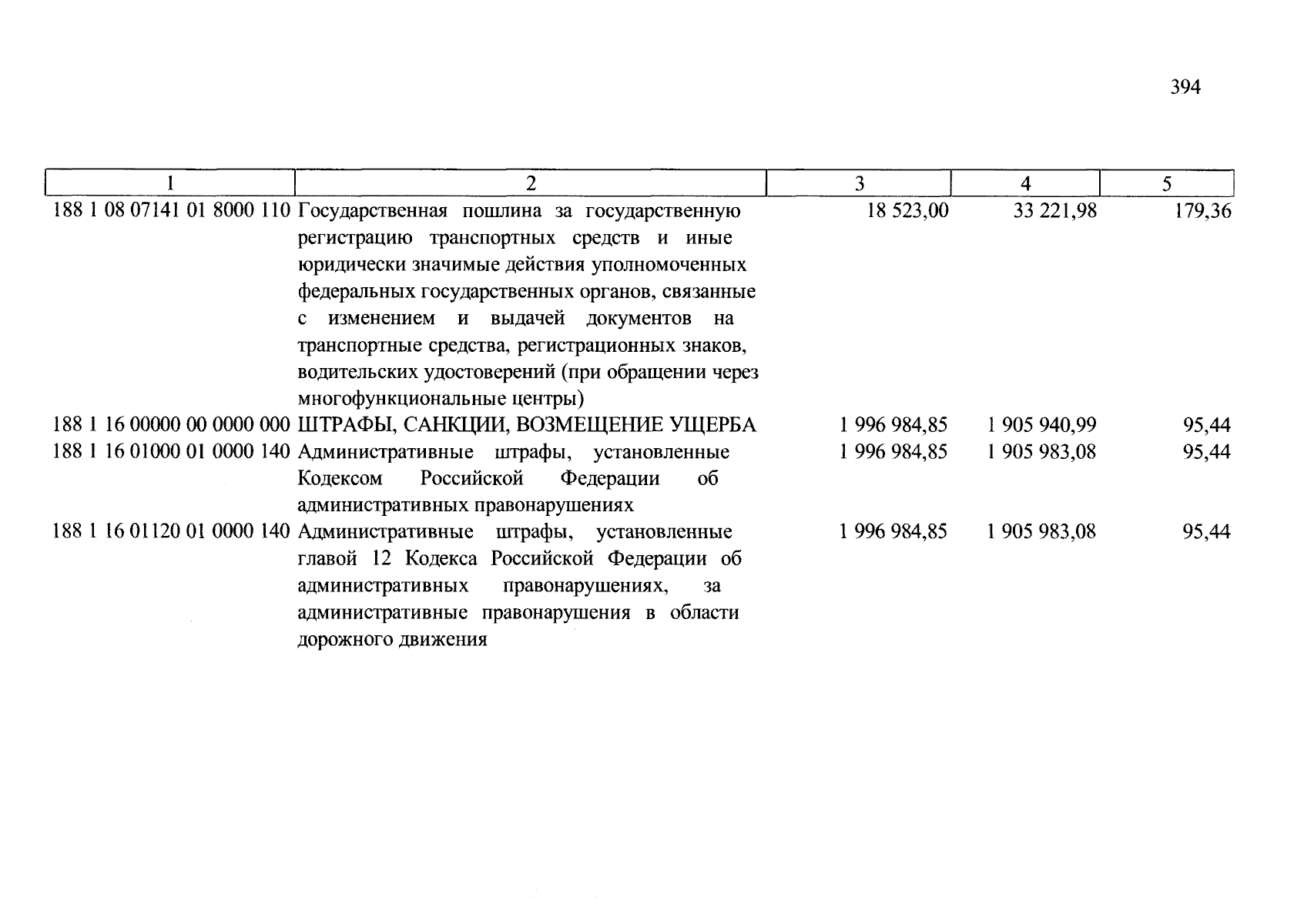 394

| 1 | 2 | 3 | 4 | 5 |
|---|---|---|---|---|
| 188 1 08 07141 01 8000 110 | Государственная пошлина за государственную регистрацию транспортных средств и иные юридически значимые действия уполномоченных федеральных государственных органов, связанные с изменением и выдачей документов на транспортные средства, регистрационных знаков, водительских удостоверений (при обращении через многофункциональные центры) | 18 523,00 | 33 221,98 | 179,36 |
| 188 1 16 00000 00 0000 000 | ШТРАФЫ, САНКЦИИ, ВОЗМЕЩЕНИЕ УЩЕРБА | 1 996 984,85 | 1 905 940,99 | 95,44 |
| 188 1 16 01000 01 0000 140 | Административные штрафы, установленные Кодексом Российской Федерации об административных правонарушениях | 1 996 984,85 | 1 905 983,08 | 95,44 |
| 188 1 16 01120 01 0000 140 | Административные штрафы, установленные главой 12 Кодекса Российской Федерации об административных правонарушениях, за административные правонарушения в области дорожного движения | 1 996 984,85 | 1 905 983,08 | 95,44 |